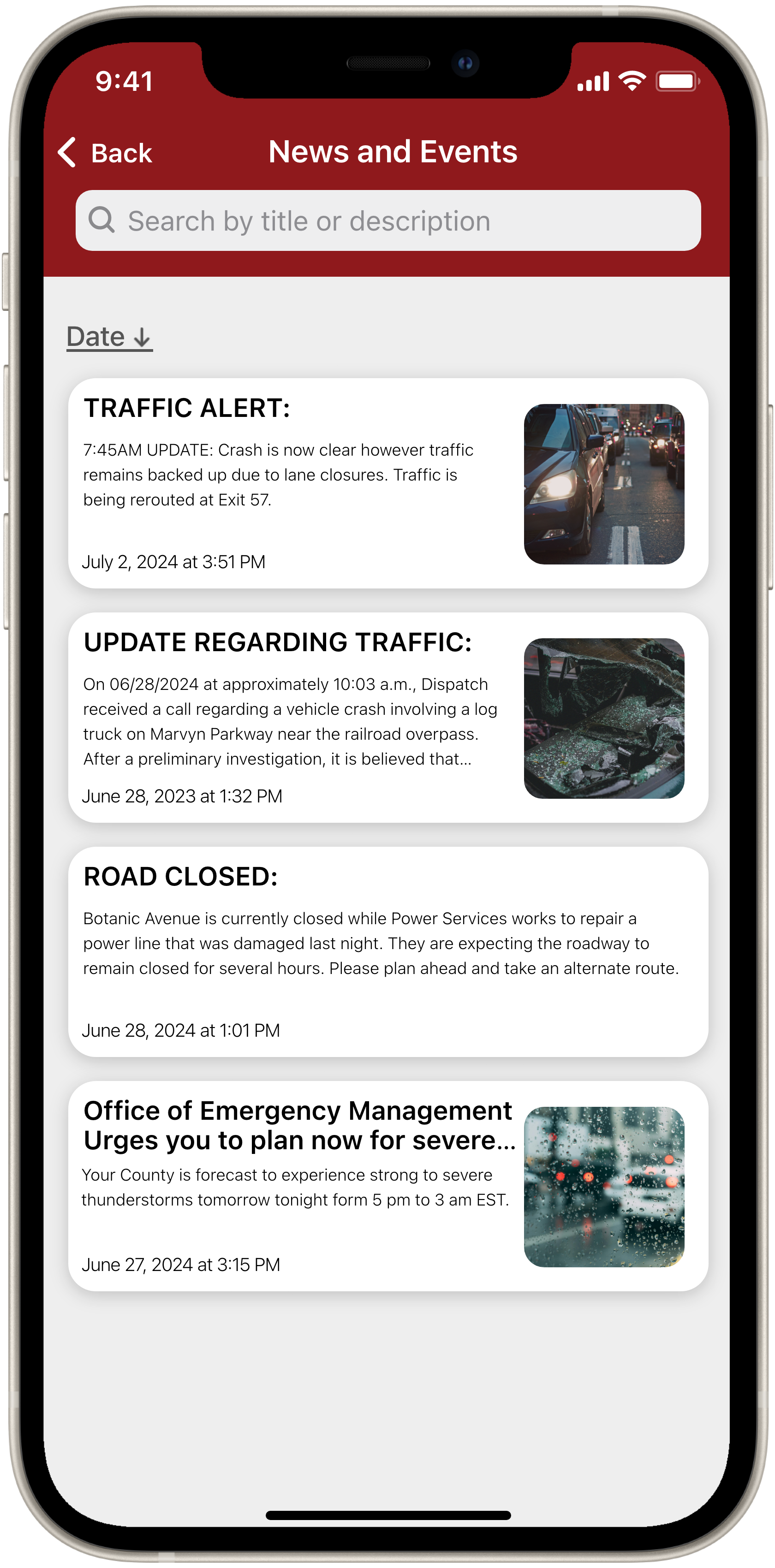 9:41

Back News and Events

Search by title or description

Date ↓

TRAFFIC ALERT:

7:45AM UPDATE: Crash is now clear however traffic remains backed up due to lane closures. Traffic is being rerouted at Exit 57.

July 2, 2024 at 3:51 PM

UPDATE REGARDING TRAFFIC:

On 06/28/2024 at approximately 10:03 a.m., Dispatch received a call regarding a vehicle crash involving a log truck on Marvyn Parkway near the railroad overpass. After a preliminary investigation, it is believed that...

June 28, 2023 at 1:32 PM

ROAD CLOSED:

Botanic Avenue is currently closed while Power Services works to repair a power line that was damaged last night. They are expecting the roadway to remain closed for several hours. Please plan ahead and take an alternate route.

June 28, 2024 at 1:01 PM

Office of Emergency Management Urges you to plan now for severe...

Your County is forecast to experience strong to severe thunderstorms tomorrow tonight form 5 pm to 3 am EST.

June 27, 2024 at 3:15 PM